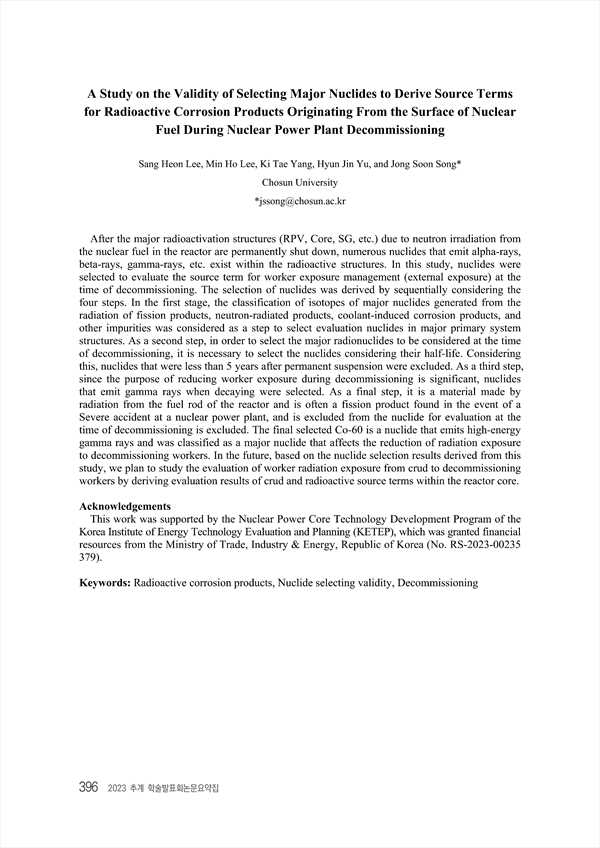 A Study on the Validity of Selecting Major Nuclides to Derive Source Terms for Radioactive Corrosion Products Originating From the Surface of Nuclear Fuel During Nuclear Power Plant Decommissioning

Sang Heon Lee, Min Ho Lee, Ki Tae Yang, Hyun Jin Yu, and Jong Soon Song*

Chosun University

*jssong@chosun.ac.kr

After the major radioactivation structures (RPV, Core, SG, etc.) due to neutron irradiation from the nuclear fuel in the reactor are permanently shut down, numerous nuclides that emit alpha-rays, beta-rays, gamma-rays, etc. exist within the radioactive structures. In this study, nuclides were selected to evaluate the source term for worker exposure management (external exposure) at the time of decommissioning. The selection of nuclides was derived by sequentially considering the four steps. In the first stage, the classification of isotopes of major nuclides generated from the radiation of fission products, neutron-radiated products, coolant-induced corrosion products, and other impurities was considered as a step to select evaluation nuclides in major primary system structures. As a second step, in order to select the major radionuclides to be considered at the time of decommissioning, it is necessary to select the nuclides considering their half-life. Considering this, nuclides that were less than 5 years after permanent suspension were excluded. As a third step, since the purpose of reducing worker exposure during decommissioning is significant, nuclides that emit gamma rays when decaying were selected. As a final step, it is a material made by radiation from the fuel rod of the reactor and is often a fission product found in the event of a Severe accident at a nuclear power plant, and is excluded from the nuclide for evaluation at the time of decommissioning is excluded. The final selected Co-60 is a nuclide that emits high-energy gamma rays and was classified as a major nuclide that affects the reduction of radiation exposure to decommissioning workers. In the future, based on the nuclide selection results derived from this study, we plan to study the evaluation of worker radiation exposure from crud to decommissioning workers by deriving evaluation results of crud and radioactive source terms within the reactor core.

Acknowledgements
This work was supported by the Nuclear Power Core Technology Development Program of the Korea Institute of Energy Technology Evaluation and Planning (KETEP), which was granted financial resources from the Ministry of Trade, Industry & Energy, Republic of Korea (No. RS-2023-00235 379).

Keywords: Radioactive corrosion products, Nuclide selecting validity, Decommissioning

396 2023 추계 학술발표회논문요약집